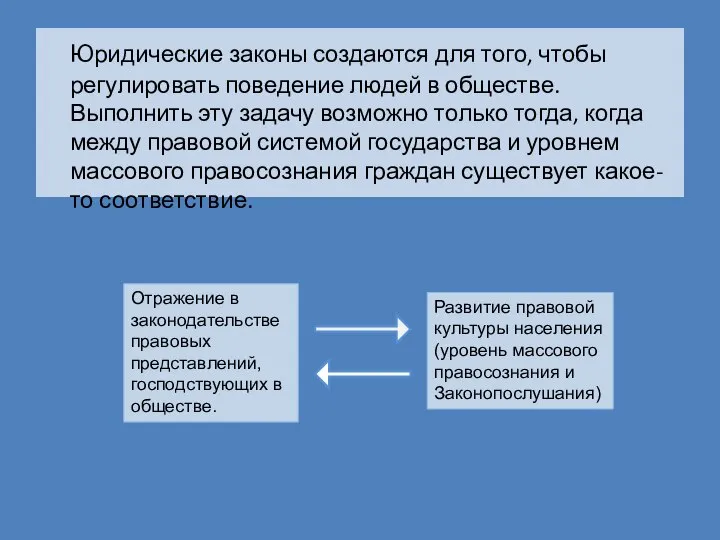 Юридические законы создаются для того, чтобы регулировать поведение людей в обществе. Выполнить эту задачу возможно только тогда, когда между правовой системой государства и уровнем массового правосознания граждан существует какое-то соответствие.

Отражение в законодательстве правовых представлений, господствующих в обществе.

Развитие правовой культуры населения (уровень массового правосознания и Законопослушания)